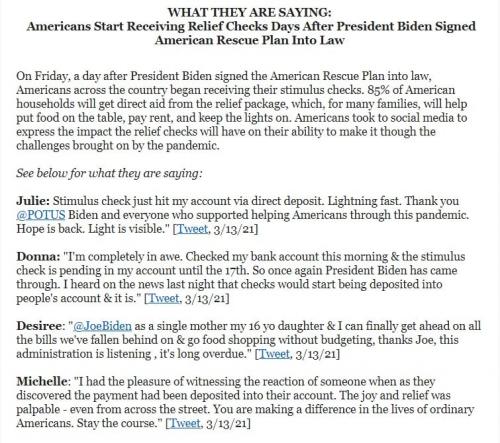 WHAT THEY ARE SAYING:
Americans Start Receiving Relief Checks Days After President Biden Signed American Rescue Plan Into Law

On Friday, a day after President Biden signed the American Rescue Plan into law, Americans across the country began receiving their stimulus checks. 85% of American households will get direct aid from the relief package, which, for many families, will help put food on the table, pay rent, and keep the lights on. Americans took to social media to express the impact the relief checks will have on their ability to make it though the challenges brought on by the pandemic.

See below for what they are saying:

Julie: Stimulus check just hit my account via direct deposit. Lightning fast. Thank you @POTUS Biden and everyone who supported helping Americans through this pandemic. Hope is back. Light is visible." [Tweet, 3/13/21]

Donna: "I'm completely in awe. Checked my bank account this morning & the stimulus check is pending in my account until the 17th. So once again President Biden has came through. I heard on the news last night that checks would start being deposited into people's account & it is." [Tweet, 3/13/21]

Desiree: "@JoeBiden as a single mother my 16 yo daughter & I can finally get ahead on all the bills we've fallen behind on & go food shopping without budgeting, thanks Joe, this administration is listening , it's long overdue." [Tweet, 3/13/21]

Michelle: "I had the pleasure of witnessing the reaction of someone when as they discovered the payment had been deposited into their account. The joy and relief was palpable - even from across the street. You are making a difference in the lives of ordinary Americans. Stay the course." [Tweet, 3/13/21]